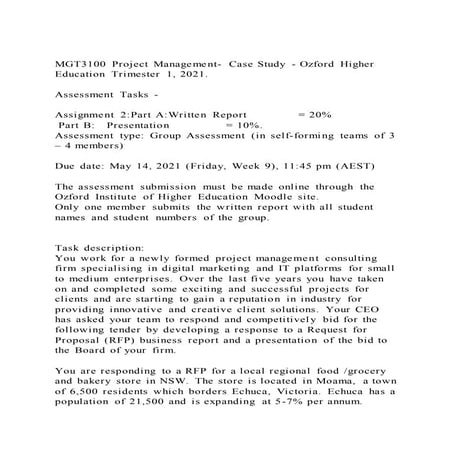 MGT3100 Project Management- Case Study - Ozford Higher Education Trimester 1, 2021.

Assessment Tasks -

Assignment 2:Part A:Written Report = 20%
Part B: Presentation = 10%.
Assessment type: Group Assessment (in self-forming teams of 3 – 4 members)

Due date: May 14, 2021 (Friday, Week 9), 11:45 pm (AEST)

The assessment submission must be made online through the Ozford Institute of Higher Education Moodle site.
Only one member submits the written report with all student names and student numbers of the group.

Task description:
You work for a newly formed project management consulting firm specialising in digital marketing and IT platforms for small to medium enterprises. Over the last five years you have taken on and completed some exciting and successful projects for clients and are starting to gain a reputation in industry for providing innovative and creative client solutions. Your CEO has asked your team to respond and competitively bid for the following tender by developing a response to a Request for Proposal (RFP) business report and a presentation of the bid to the Board of your firm.

You are responding to a RFP for a local regional food /grocery and bakery store in NSW. The store is located in Moama, a town of 6,500 residents which borders Echuca, Victoria. Echuca has a population of 21,500 and is expanding at 5-7% per annum.